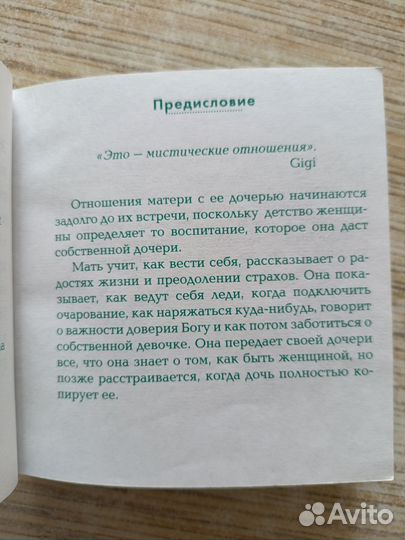 Предисловие

«Это — мистические отношения».
Gigi

Отношения матери с ее дочерью начинаются задолго до их встречи, поскольку детство женщины определяет то воспитание, которое она даст собственной дочери.

Мать учит, как вести себя, рассказывает о радостях жизни и преодолении страхов. Она показывает, как ведут себя леди, когда подключить очарование, как наряжаться куда-нибудь, говорит о важности доверия Богу и как потом заботиться о собственной девочке. Она передает своей дочери все, что она знает о том, как быть женщиной, но позже расстраивается, когда дочь полностью копирует ее.

Avito